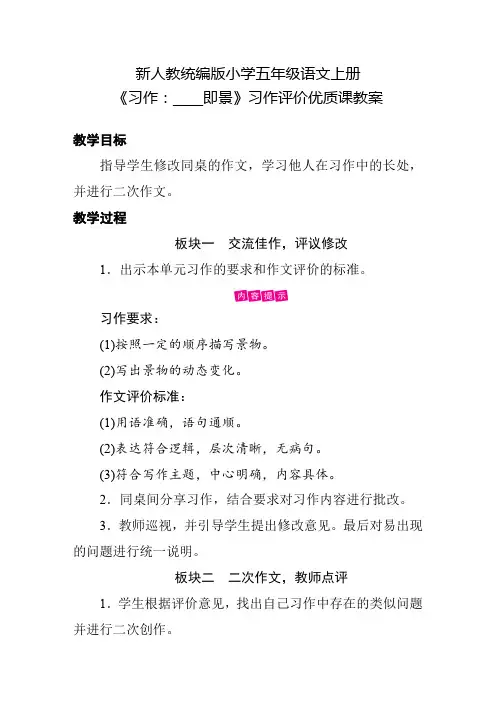 新人教统编版小学五年级语文上册
《习作：____即景》习作评价优质课教案

教学目标

指导学生修改同桌的作文，学习他人在习作中的长处，并进行二次作文。

教学过程

板块一　交流佳作，评议修改

1．出示本单元习作的要求和作文评价的标准。

内容提示

习作要求：

(1)按照一定的顺序描写景物。

(2)写出景物的动态变化。

作文评价标准：

(1)用语准确，语句通顺。

(2)表达符合逻辑，层次清晰，无病句。

(3)符合写作主题，中心明确，内容具体。

2．同桌间分享习作，结合要求对习作内容进行批改。

3．教师巡视，并引导学生提出修改意见。最后对易出现的问题进行统一说明。

板块二　二次作文，教师点评

1．学生根据评价意见，找出自己习作中存在的类似问题并进行二次创作。